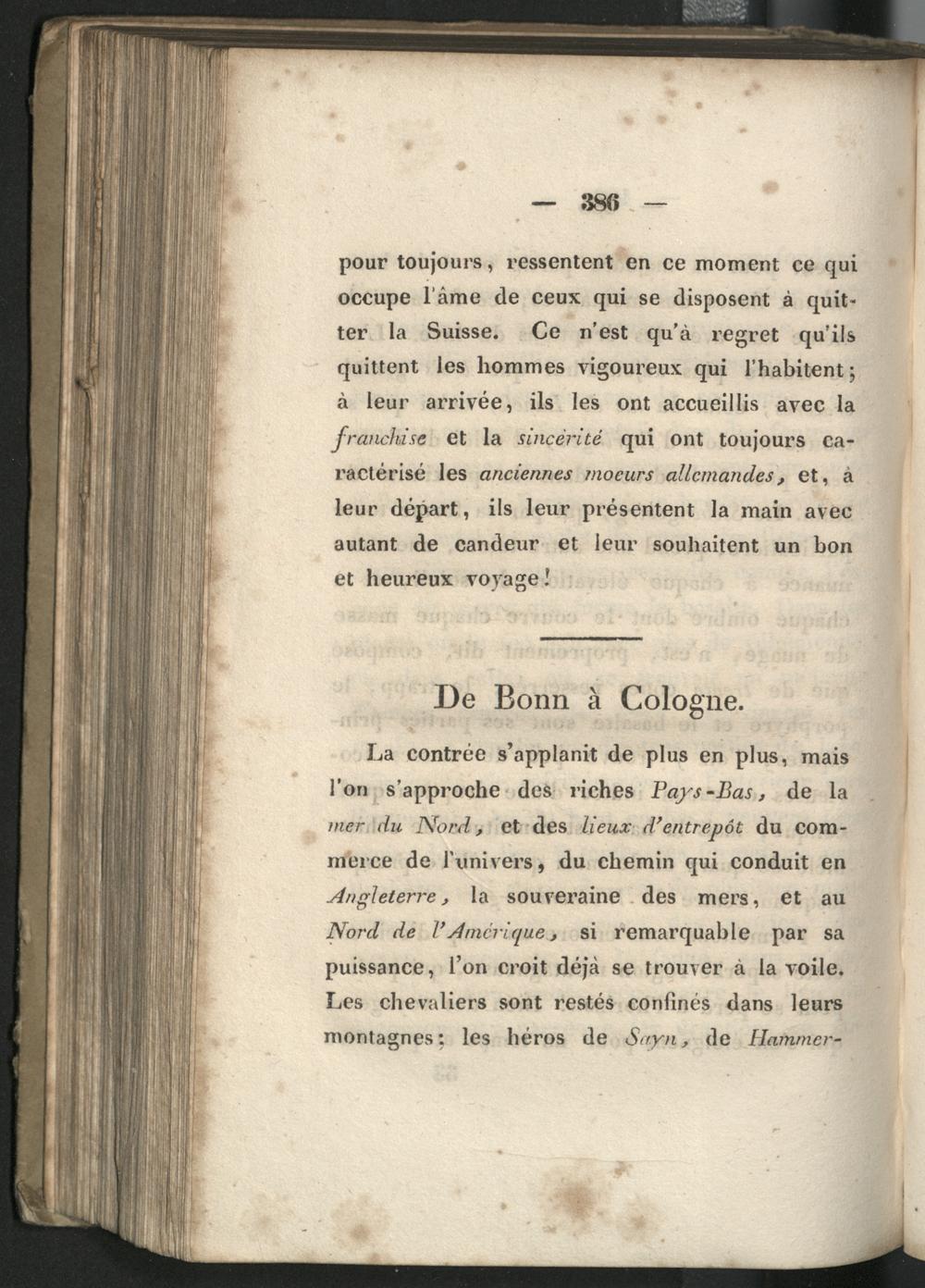 — 386 —

pour toujours, ressentent en ce moment ce qui occupe l'âme de ceux qui se disposent à quitter la Suisse. Ce n'est qu'à regret qu'ils quittent les hommes vigoureux qui l'habitent; à leur arrivée, ils les ont accueillis avec la franchise et la sincérité qui ont toujours caractérisé les anciennes moeurs allemandes, et, à leur départ, ils leur présentent la main avec autant de candeur et leur souhaitent un bon et heureux voyage!

De Bonn à Cologne.

La contrée s'applanit de plus en plus, mais l'on s'approche des riches Pays-Bas, de la mer du Nord, et des lieux d'entrepôt du commerce de l'univers, du chemin qui conduit en Angleterre, la souveraine des mers, et au Nord de l'Amérique, si remarquable par sa puissance, l'on croit déjà se trouver à la voile. Les chevaliers sont restés confinés dans leurs montagnes; les héros de Sayn, de Hammer-